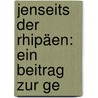 jenseits der rhipäen: ein beitrag zur ge